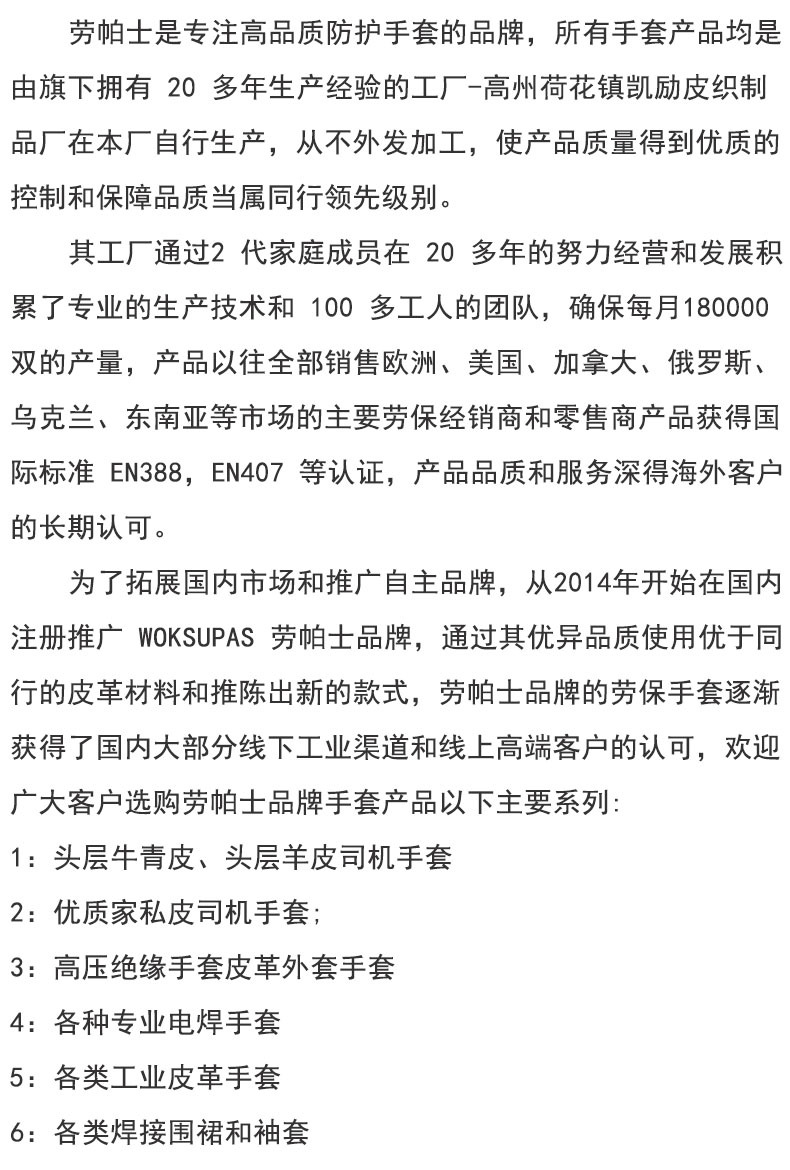 劳帕士是专注高品质防护手套的品牌，所有手套产品均是由旗下拥有 20 多年生产经验的工厂-高州荷花镇凯励皮织制品厂在本厂自行生产，从不外发加工，使产品质量得到优质的控制和保障品质当属同行领先级别。

其工厂通过2 代家庭成员在 20 多年的努力经营和发展积累了专业的生产技术和 100 多工人的团队，确保每月180000双的产量，产品以往全部销售欧洲、美国、加拿大、俄罗斯、乌克兰、东南亚等市场的主要劳保经销商和零售商产品获得国际标准 EN388，EN407 等认证，产品品质和服务深得海外客户的长期认可。

为了拓展国内市场和推广自主品牌，从2014年开始在国内注册推广 WOKSUPAS 劳帕士品牌，通过其优异品质使用优于同行的皮革材料和推陈出新的款式，劳帕士品牌的劳保手套逐渐获得了国内大部分线下工业渠道和线上高端客户的认可，欢迎广大客户选购劳帕士品牌手套产品以下主要系列:

1：头层牛青皮、头层羊皮司机手套

2：优质家私皮司机手套;

3：高压绝缘手套皮革外套手套

4：各种专业电焊手套

5：各类工业皮革手套

6：各类焊接围裙和袖套